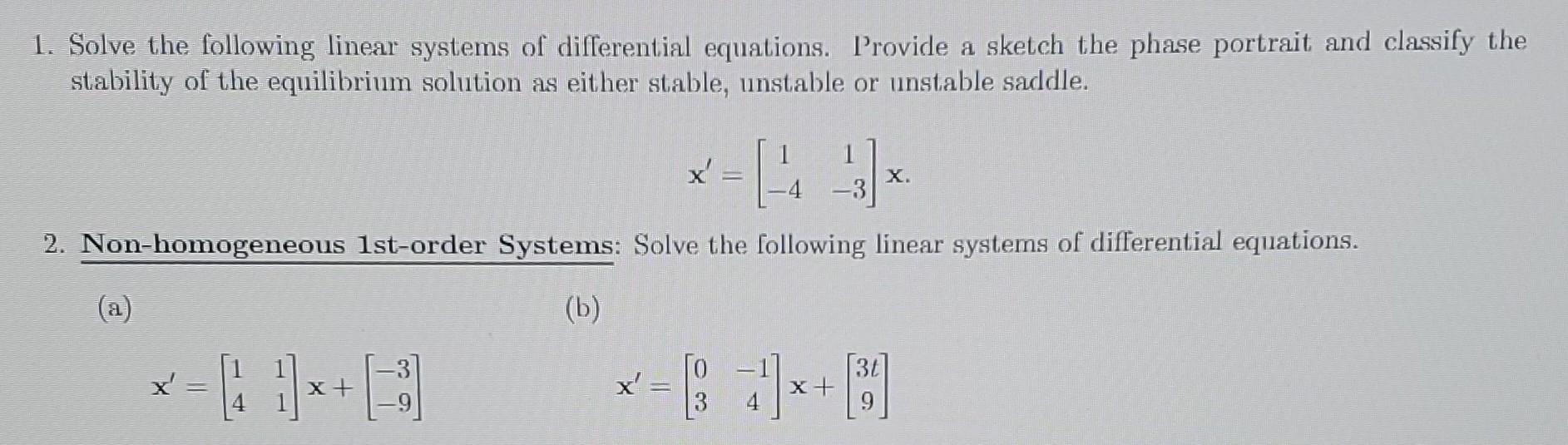 1. Solve the following linear systems of differential equations. Provide a sketch the phase portrait and classify the stability of the equilibrium solution as either stable, unstable or unstable saddle.

$\mathbf{x}' = \begin{bmatrix} 1 & 1 \\ -4 & -3 \end{bmatrix} \mathbf{x}.$

2. Non-homogeneous 1st-order Systems: Solve the following linear systems of differential equations.

(a)

$\mathbf{x}' = \begin{bmatrix} 1 & 1 \\ 4 & 1 \end{bmatrix} \mathbf{x} + \begin{bmatrix} -3 \\ -9 \end{bmatrix}$

(b)

$\mathbf{x}' = \begin{bmatrix} 0 & -1 \\ 3 & 4 \end{bmatrix} \mathbf{x} + \begin{bmatrix} 3t \\ 9 \end{bmatrix}$